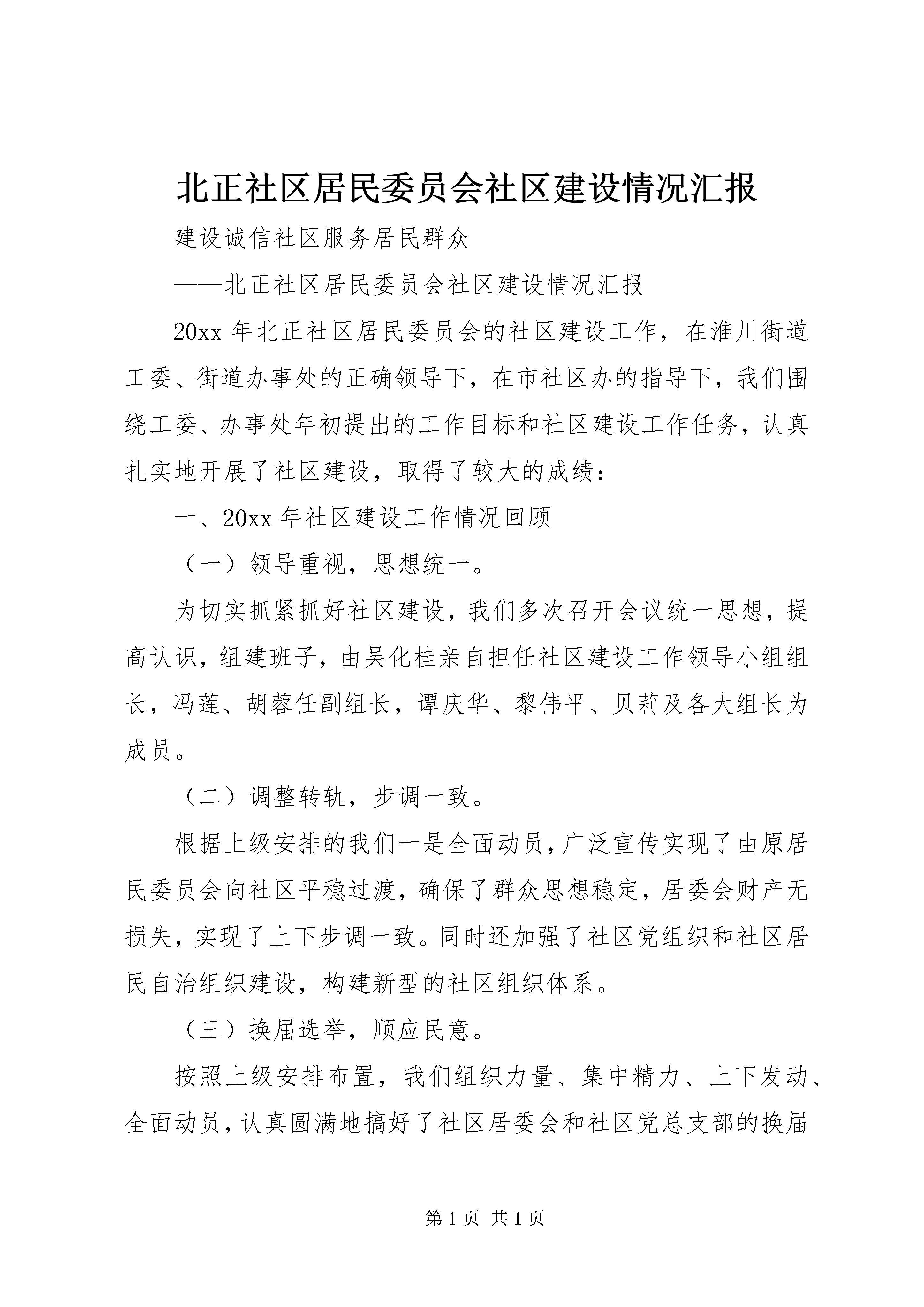 北正社区居民委员会社区建设情况汇报

建设诚信社区服务居民群众

——北正社区居民委员会社区建设情况汇报

20xx 年北正社区居民委员会的社区建设工作，在淮川街道工委、街道办事处的正确领导下，在市社区办的指导下，我们围绕工委、办事处年初提出的工作目标和社区建设工作任务，认真扎实地开展了社区建设，取得了较大的成绩：

一、20xx 年社区建设工作情况回顾

（一）领导重视，思想统一。

为切实抓紧抓好社区建设，我们多次召开会议统一思想，提高认识，组建班子，由吴化桂亲自担任社区建设工作领导小组组长，冯莲、胡蓉任副组长，谭庆华、黎伟平、贝莉及各大组长为成员。

（二）调整转轨，步调一致。

根据上级安排的我们一是全面动员，广泛宣传实现了由原居民委员会向社区平稳过渡，确保了群众思想稳定，居委会财产无损失，实现了上下步调一致。同时还加强了社区党组织和社区居民自治组织建设，构建新型的社区组织体系。

（三）换届选举，顺应民意。

按照上级安排布置，我们组织力量、集中精力、上下发动、全面动员，认真圆满地搞好了社区居委会和社区党总支部的换届

第 1 页 共 1 页